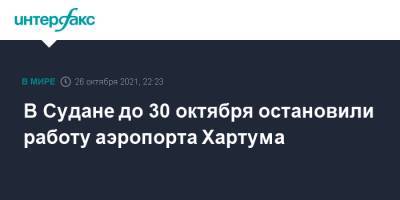 интерфакс

В МИРЕ 26 октября 2021, 22:23

В Судане до 30 октября остановили работу аэропорта Хартума